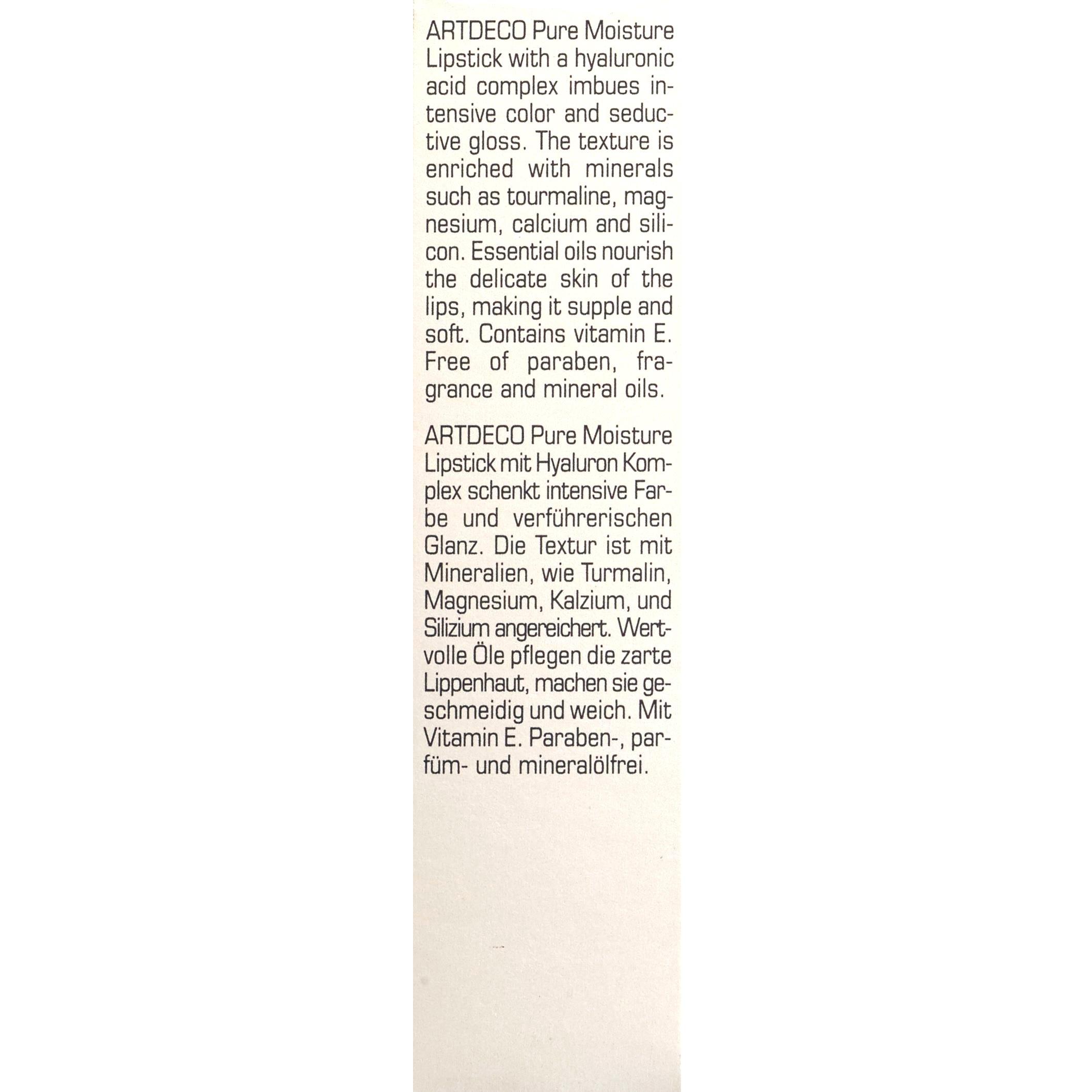 ARTDECO Pure Moisture Lipstick with a hyaluronic acid complex imbues intensive color and seductive gloss. The texture is enriched with minerals such as tourmaline, magnesium, calcium and silicon. Essential oils nourish the delicate skin of the lips, making it supple and soft. Contains vitamin E. Free of paraben, fragrance and mineral oils.

ARTDECO Pure Moisture Lipstick mit Hyaluron Komplex schenkt intensive Farbe und verführerischen Glanz. Die Textur ist mit Mineralien, wie Turmalin, Magnesium, Kalzium, und Silizium angereichert. Wertvolle Öle pflegen die zarte Lippenhaut, machen sie geschmeidig und weich. Mit Vitamin E. Paraben-, parfüm- und mineralölfrei.